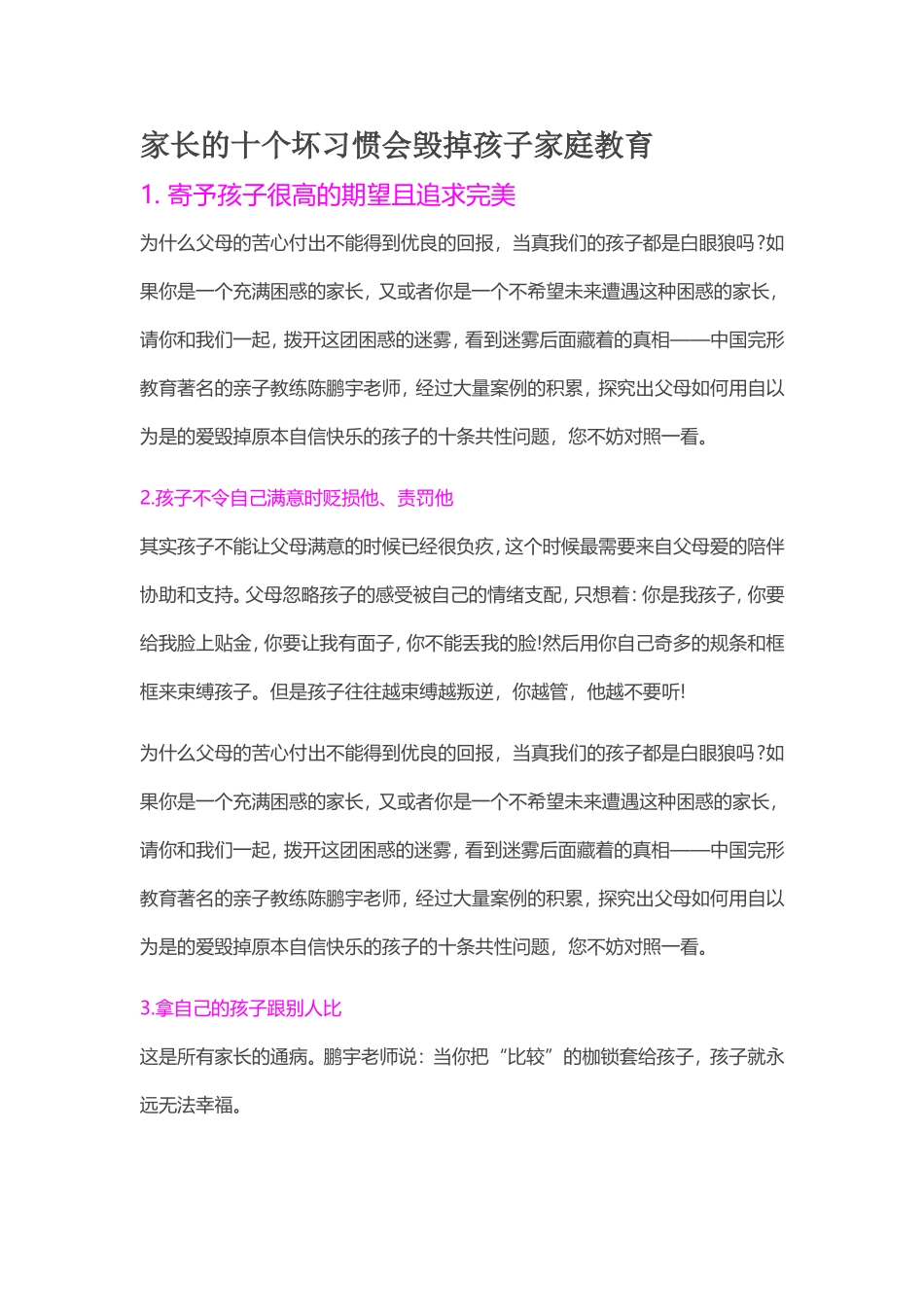 家长的十个坏习惯会毁掉孩子家庭教育

1. 寄予孩子很高的期望且追求完美

为什么父母的苦心付出不能得到优良的回报，当真我们的孩子都是白眼狼吗?如果你是一个充满困惑的家长，又或者你是一个不希望未来遭遇这种困惑的家长，请你和我们一起，拨开这团困惑的迷雾，看到迷雾后面藏着的真相——中国完形教育著名的亲子教练陈鹏宇老师，经过大量案例的积累，探究出父母如何用自以为是的爱毁掉原本自信快乐的孩子的十条共性问题，您不妨对照一看。

2.孩子不令自己满意时贬损他、责罚他

其实孩子不能让父母满意的时候已经很负疚，这个时候最需要来自父母爱的陪伴协助和支持。父母忽略孩子的感受被自己的情绪支配，只想着：你是我孩子，你要给我脸上贴金，你要让我有面子，你不能丢我的脸!然后用你自己奇多的规条和框框来束缚孩子。但是孩子往往越束缚越叛逆，你越管，他越不要听!

为什么父母的苦心付出不能得到优良的回报，当真我们的孩子都是白眼狼吗?如果你是一个充满困惑的家长，又或者你是一个不希望未来遭遇这种困惑的家长，请你和我们一起，拨开这团困惑的迷雾，看到迷雾后面藏着的真相——中国完形教育著名的亲子教练陈鹏宇老师，经过大量案例的积累，探究出父母如何用自以为是的爱毁掉原本自信快乐的孩子的十条共性问题，您不妨对照一看。

3.拿自己的孩子跟别人比

这是所有家长的通病。鹏宇老师说：当你把“比较”的枷锁套给孩子，孩子就永远无法幸福。